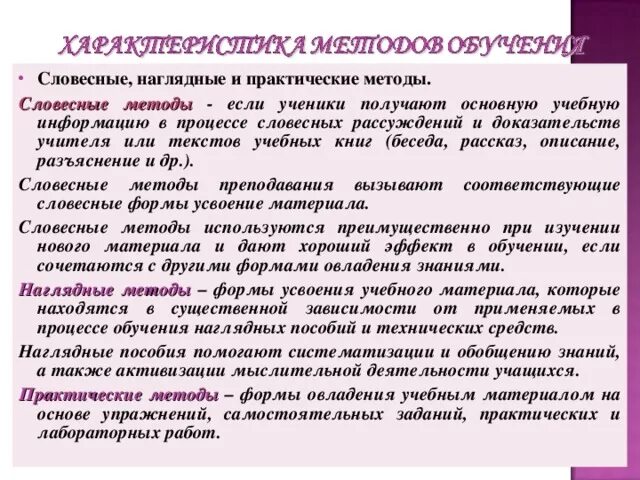 ХАРАКТЕРИСТИКА МЕТОДОВ ОБУЧЕНИЯ

• Словесные, наглядные и практические методы.

Словесные методы - если ученики получают основную учебную информацию в процессе словесных рассуждений и доказательств учителя или текстов учебных книг (беседа, рассказ, описание, разъяснение и др.).

Словесные методы преподавания вызывают соответствующие словесные формы усвоение материала.

Словесные методы используются преимущественно при изучении нового материала и дают хороший эффект в обучении, если сочетаются с другими формами овладения знаниями.

Наглядные методы – формы усвоения учебного материала, которые находятся в существенной зависимости от применяемых в процессе обучения наглядных пособий и технических средств.

Наглядные пособия помогают систематизации и обобщению знаний, а также активизации мыслительной деятельности учащихся.

Практические методы – формы овладения учебным материалом на основе упражнений, самостоятельных заданий, практических и лабораторных работ.